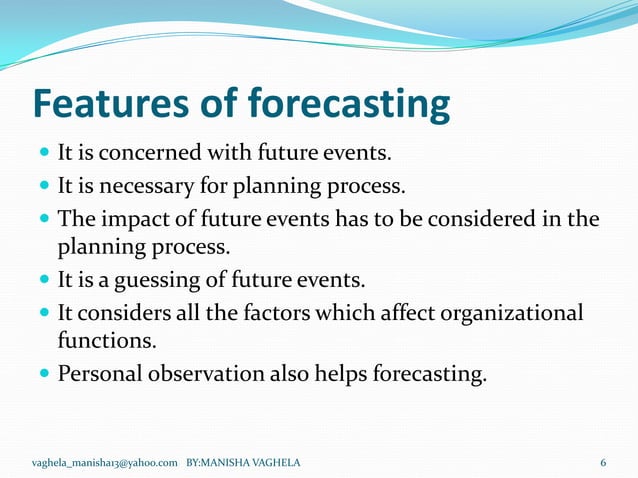 Features of forecasting

- It is concerned with future events.
- It is necessary for planning process.
- The impact of future events has to be considered in the planning process.
- It is a guessing of future events.
- It considers all the factors which affect organizational functions.
- Personal observation also helps forecasting.

vaghela_manisha13@yahoo.com BY:MANISHA VAGHELA 6